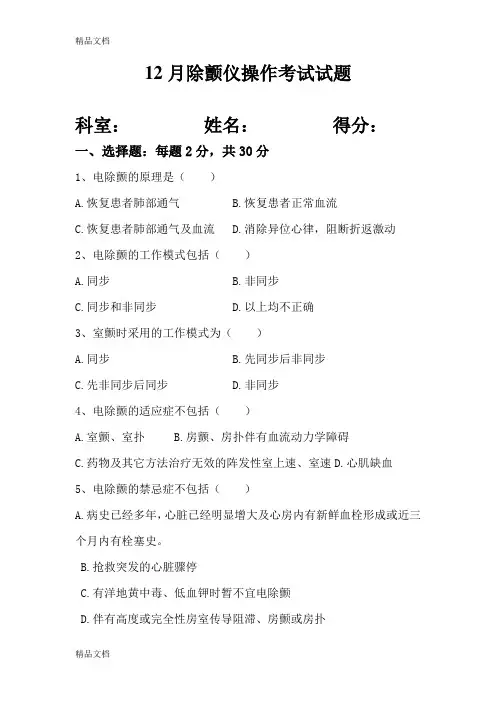 精品文档

12 月除颤仪操作考试试题

科室：　　　　姓名：　　　　得分：

一、选择题：每题 2 分，共 30 分

1、电除颤的原理是（　　）

A. 恢复患者肺部通气　　B. 恢复患者正常血流

C. 恢复患者肺部通气及血流　　D. 消除异位心律，阻断折返激动

2、电除颤的工作模式包括（　　）

A. 同步　　B. 非同步

C. 同步和非同步　　D. 以上均不正确

3、室颤时采用的工作模式为（　　）

A. 同步　　B. 先同步后非同步

C. 先非同步后同步　　D. 非同步

4、电除颤的适应症不包括（　　）

A. 室颤、室扑　　B. 房颤、房扑伴有血流动力学障碍

C. 药物及其它方法治疗无效的阵发性室上速、室速 D. 心肌缺血

5、电除颤的禁忌症不包括（　　）

A. 病史已经多年，心脏已经明显增大及心房内有新鲜血栓形成或近三个月内有栓塞史。

B. 抢救突发的心脏骤停

C. 有洋地黄中毒、低血钾时暂不宜电除颤

D. 伴有高度或完全性房室传导阻滞、房颤或房扑

精品文档